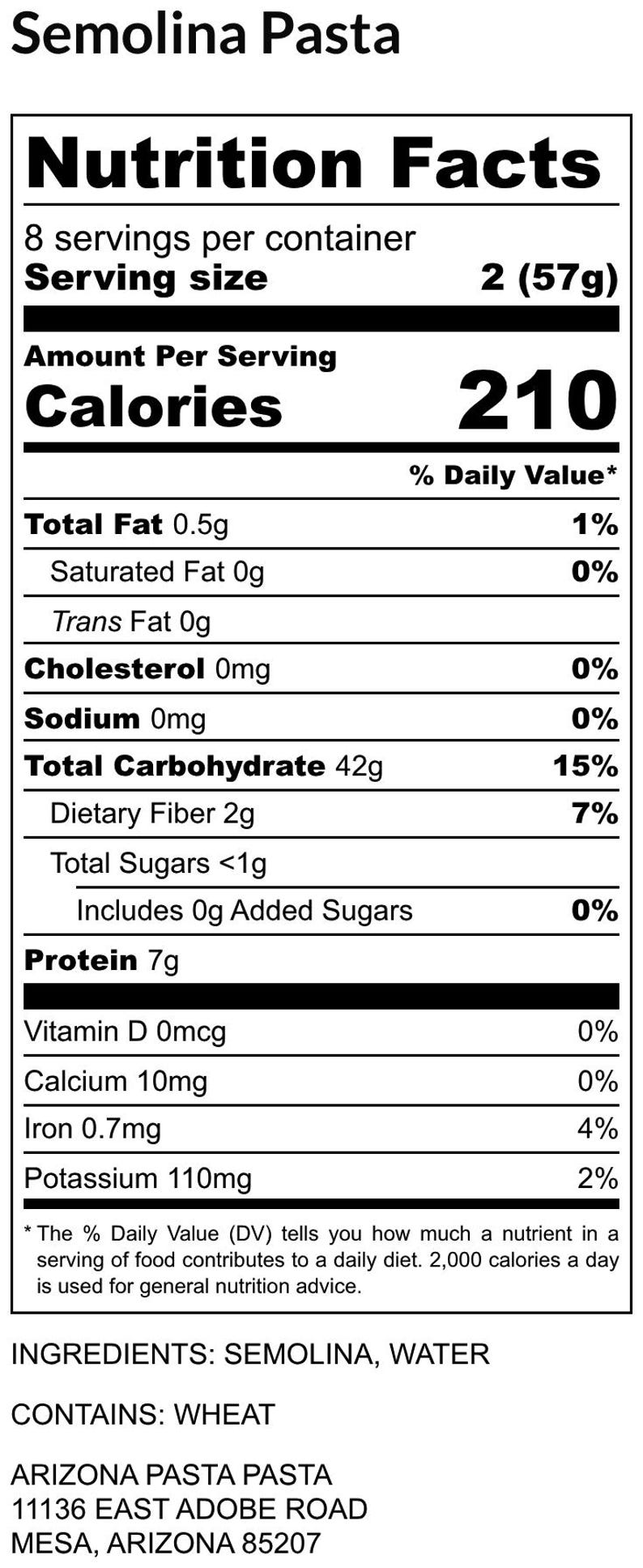 Semolina Pasta

Nutrition Facts

8 servings per container
Serving size 2 (57g)

Amount Per Serving
Calories 210

% Daily Value*

Total Fat 0.5g 1%
Saturated Fat 0g 0%
Trans Fat 0g
Cholesterol 0mg 0%
Sodium 0mg 0%
Total Carbohydrate 42g 15%
Dietary Fiber 2g 7%
Total Sugars <1g
Includes 0g Added Sugars 0%
Protein 7g

Vitamin D 0mcg 0%
Calcium 10mg 0%
Iron 0.7mg 4%
Potassium 110mg 2%

* The % Daily Value (DV) tells you how much a nutrient in a serving of food contributes to a daily diet. 2,000 calories a day is used for general nutrition advice.

INGREDIENTS: SEMOLINA, WATER

CONTAINS: WHEAT

ARIZONA PASTA PASTA
11136 EAST ADOBE ROAD
MESA, ARIZONA 85207